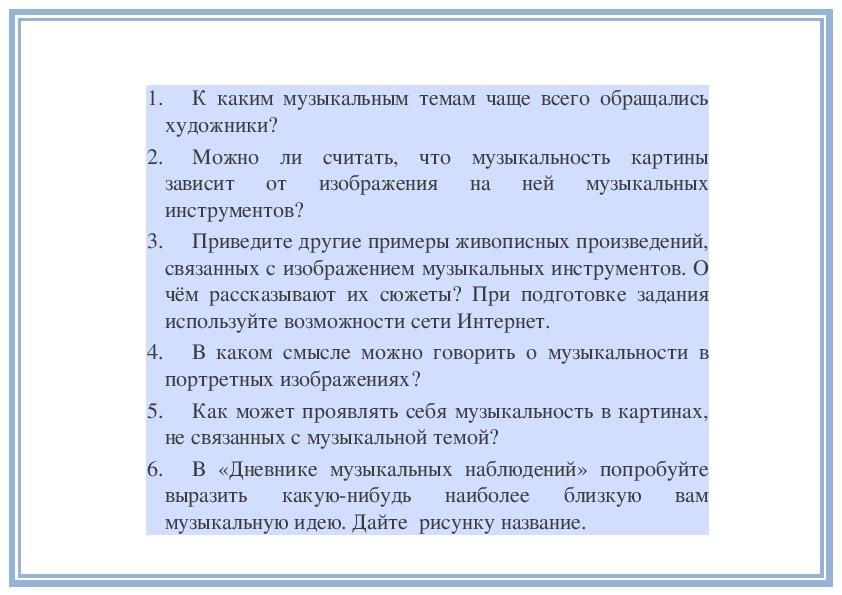 1. К каким музыкальным темам чаще всего обращались художники?

2. Можно ли считать, что музыкальность картины зависит от изображения на ней музыкальных инструментов?

3. Приведите другие примеры живописных произведений, связанных с изображением музыкальных инструментов. О чём рассказывают их сюжеты? При подготовке задания используйте возможности сети Интернет.

4. В каком смысле можно говорить о музыкальности в портретных изображениях?

5. Как может проявлять себя музыкальность в картинах, не связанных с музыкальной темой?

6. В «Дневнике музыкальных наблюдений» попробуйте выразить какую-нибудь наиболее близкую вам музыкальную идею. Дайте рисунку название.